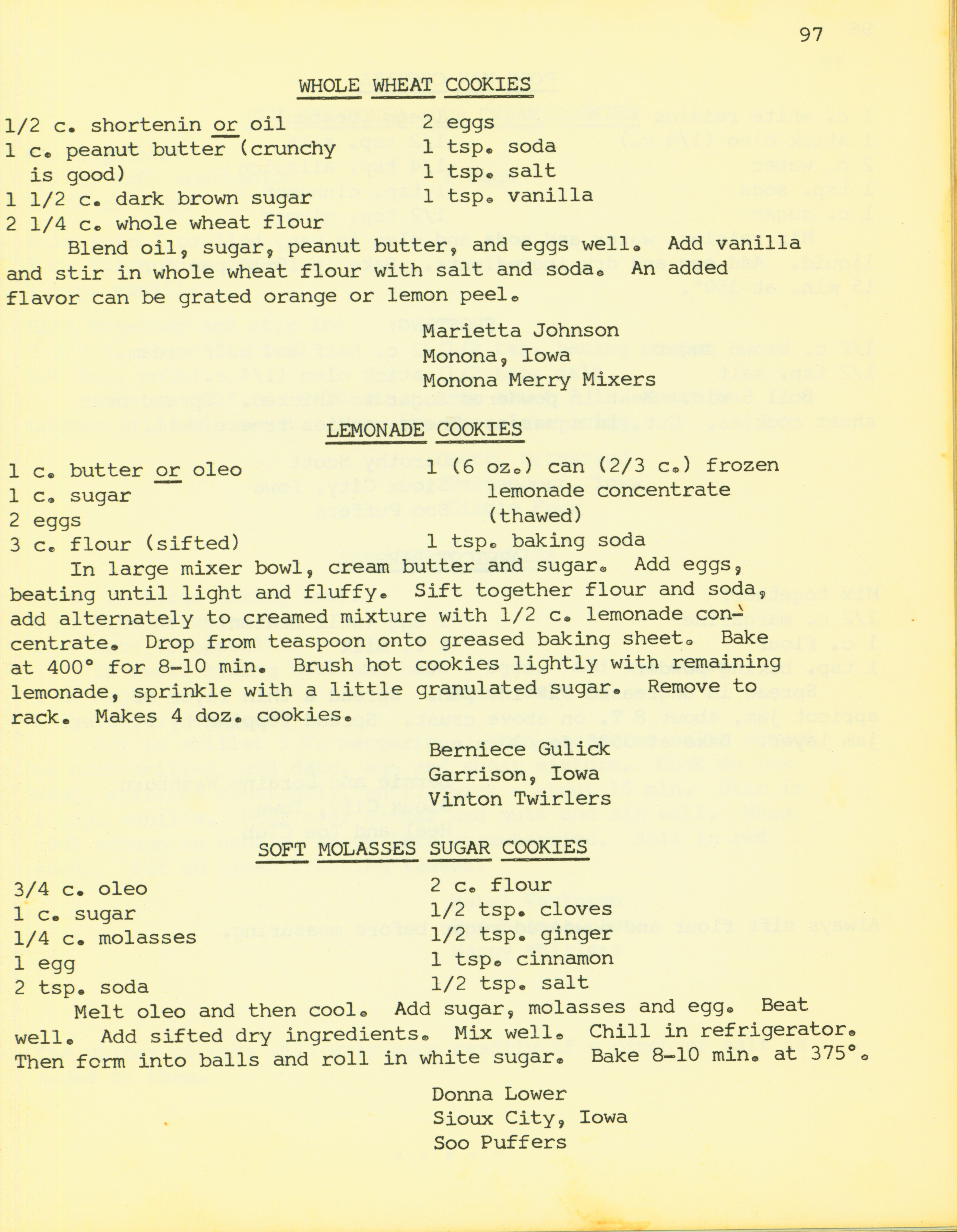 97

WHOLE WHEAT COOKIES

1/2 c. shortenin or oil
1 c. peanut butter (crunchy is good)
1 1/2 c. dark brown sugar
2 1/4 c. whole wheat flour

2 eggs
1 tsp. soda
1 tsp. salt
1 tsp. vanilla

Blend oil, sugar, peanut butter, and eggs well. Add vanilla and stir in whole wheat flour with salt and soda. An added flavor can be grated orange or lemon peel.

Marietta Johnson
Monona, Iowa
Monona Merry Mixers

LEMONADE COOKIES

1 c. butter or oleo
1 c. sugar
2 eggs
3 c. flour (sifted)

1 (6 oz.) can (2/3 c.) frozen lemonade concentrate (thawed)
1 tsp. baking soda

In large mixer bowl, cream butter and sugar. Add eggs, beating until light and fluffy. Sift together flour and soda, add alternately to creamed mixture with 1/2 c. lemonade concentrate. Drop from teaspoon onto greased baking sheet. Bake at 400° for 8-10 min. Brush hot cookies lightly with remaining lemonade, sprinkle with a little granulated sugar. Remove to rack. Makes 4 doz. cookies.

Berniece Gulick
Garrison, Iowa
Vinton Twirlers

SOFT MOLASSES SUGAR COOKIES

3/4 c. oleo
1 c. sugar
1/4 c. molasses
1 egg
2 tsp. soda

2 c. flour
1/2 tsp. cloves
1/2 tsp. ginger
1 tsp. cinnamon
1/2 tsp. salt

Melt oleo and then cool. Add sugar, molasses and egg. Beat well. Add sifted dry ingredients. Mix well. Chill in refrigerator. Then form into balls and roll in white sugar. Bake 8-10 min. at 375°.

Donna Lower
Sioux City, Iowa
Soo Puffers